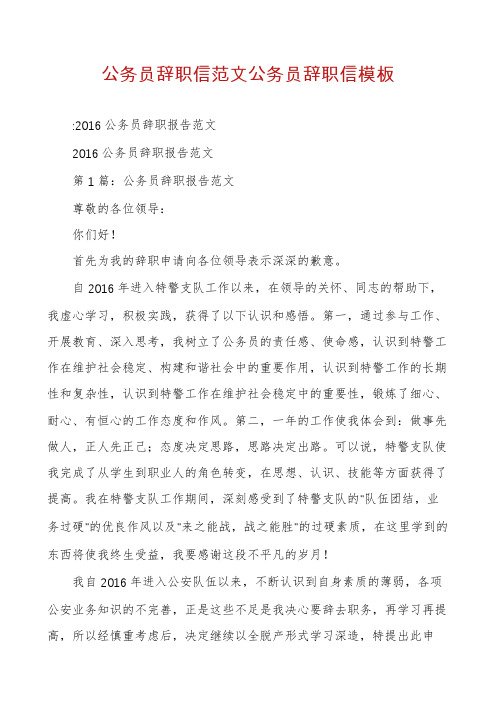 公务员辞职信范文公务员辞职信模板

:2016 公务员辞职报告范文

2016 公务员辞职报告范文

第 1 篇：公务员辞职报告范文

尊敬的各位领导：

你们好！

首先为我的辞职申请向各位领导表示深深的歉意。

自 2016 年进入特警支队工作以来，在领导的关怀、同志的帮助下，我虚心学习，积极实践，获得了以下认识和感悟。第一，通过参与工作、开展教育、深入思考，我树立了公务员的责任感、使命感，认识到特警工作在维护社会稳定、构建和谐社会中的重要作用，认识到特警工作的长期性和复杂性，认识到特警工作在维护社会稳定中的重要性，锻炼了细心、耐心、有恒心的工作态度和作风。第二，一年的工作使我体会到：做事先做人，正人先正己；态度决定思路，思路决定出路。可以说，特警支队使我完成了从学生到职业人的角色转变，在思想、认识、技能等方面获得了提高。我在特警支队工作期间，深刻感受到了特警支队的"队伍团结，业务过硬"的优良作风以及"来之能战，战之能胜"的过硬素质，在这里学到的东西将使我终生受益，我要感谢这段不平凡的岁月！

我自 2016 年进入公安队伍以来，不断认识到自身素质的薄弱，各项公安业务知识的不完善，正是这些不足是我决心要辞去职务，再学习再提高，所以经慎重考虑后，决定继续以全脱产形式学习深造，特提出此申